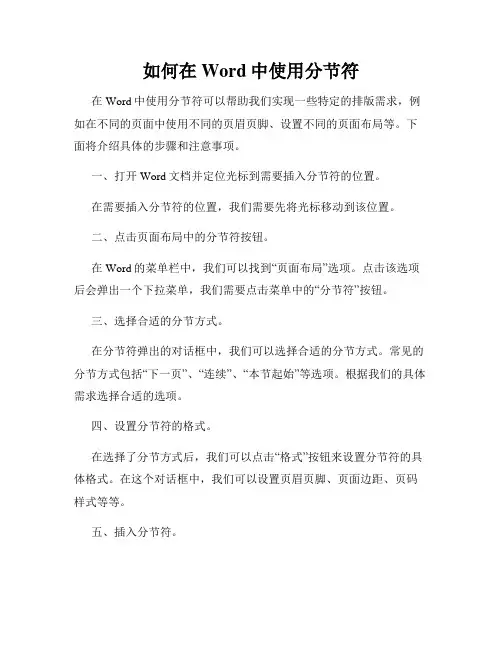 如何在 Word 中使用分节符

在 Word 中使用分节符可以帮助我们实现一些特定的排版需求，例如在不同的页面中使用不同的页眉页脚、设置不同的页面布局等。下面将介绍具体的步骤和注意事项。

一、打开 Word 文档并定位光标到需要插入分节符的位置。

在需要插入分节符的位置，我们需要先将光标移动到该位置。

二、点击页面布局中的分节符按钮。

在 Word 的菜单栏中，我们可以找到“页面布局”选项。点击该选项后会弹出一个下拉菜单，我们需要点击菜单中的“分节符”按钮。

三、选择合适的分节方式。

在分节符弹出的对话框中，我们可以选择合适的分节方式。常见的分节方式包括“下一页”、“连续”、“本节起始”等选项。根据我们的具体需求选择合适的选项。

四、设置分节符的格式。

在选择了分节方式后，我们可以点击“格式”按钮来设置分节符的具体格式。在这个对话框中，我们可以设置页眉页脚、页面边距、页码样式等等。

五、插入分节符。